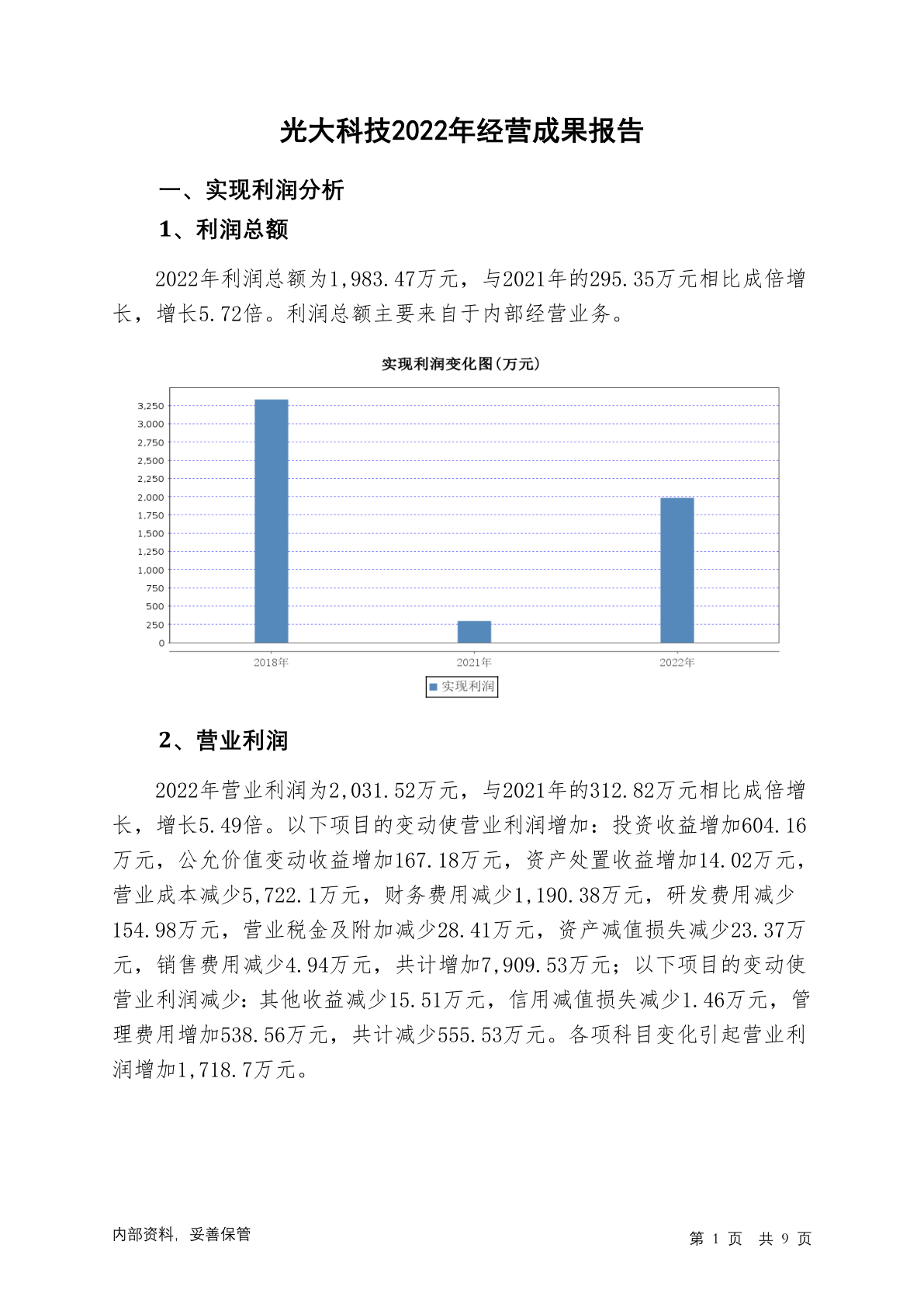 光大科技2022年经营成果报告

一、实现利润分析

1、利润总额

2022年利润总额为1,983.47万元，与2021年的295.35万元相比成倍增长，增长5.72倍。利润总额主要来自于内部经营业务。

实现利润变化图(万元)

3,250
3,000
2,750
2,500
2,250
2,000
1,750
1,500
1,250
1,000
750
500
250
0

2018年
2021年
2022年

实现利润

2、营业利润

2022年营业利润为2,031.52万元，与2021年的312.82万元相比成倍增长，增长5.49倍。以下项目的变动使营业利润增加：投资收益增加604.16万元，公允价值变动收益增加167.18万元，资产处置收益增加14.02万元，营业成本减少5,722.1万元，财务费用减少1,190.38万元，研发费用减少154.98万元，营业税金及附加减少28.41万元，资产减值损失减少23.37万元，销售费用减少4.94万元，共计增加7,909.53万元；以下项目的变动使营业利润减少：其他收益减少15.51万元，信用减值损失减少1.46万元，管理费用增加538.56万元，共计减少555.53万元。各项科目变化引起营业利润增加1,718.7万元。

内部资料，妥善保管

第 1 页 共 9 页